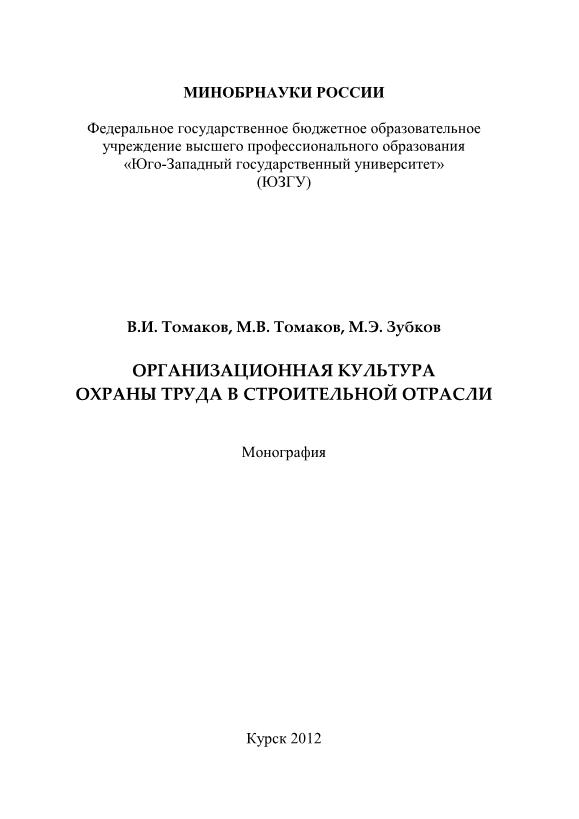 МИНОБРНАУКИ РОССИИ

Федеральное государственное бюджетное образовательное учреждение высшего профессионального образования «Юго-Западный государственный университет» (ЮЗГУ)

В.И. Томаков, М.В. Томаков, М.Э. Зубков

ОРГАНИЗАЦИОННАЯ КУЛЬТУРА ОХРАНЫ ТРУДА В СТРОИТЕЛЬНОЙ ОТРАСЛИ

Монография

Курск 2012